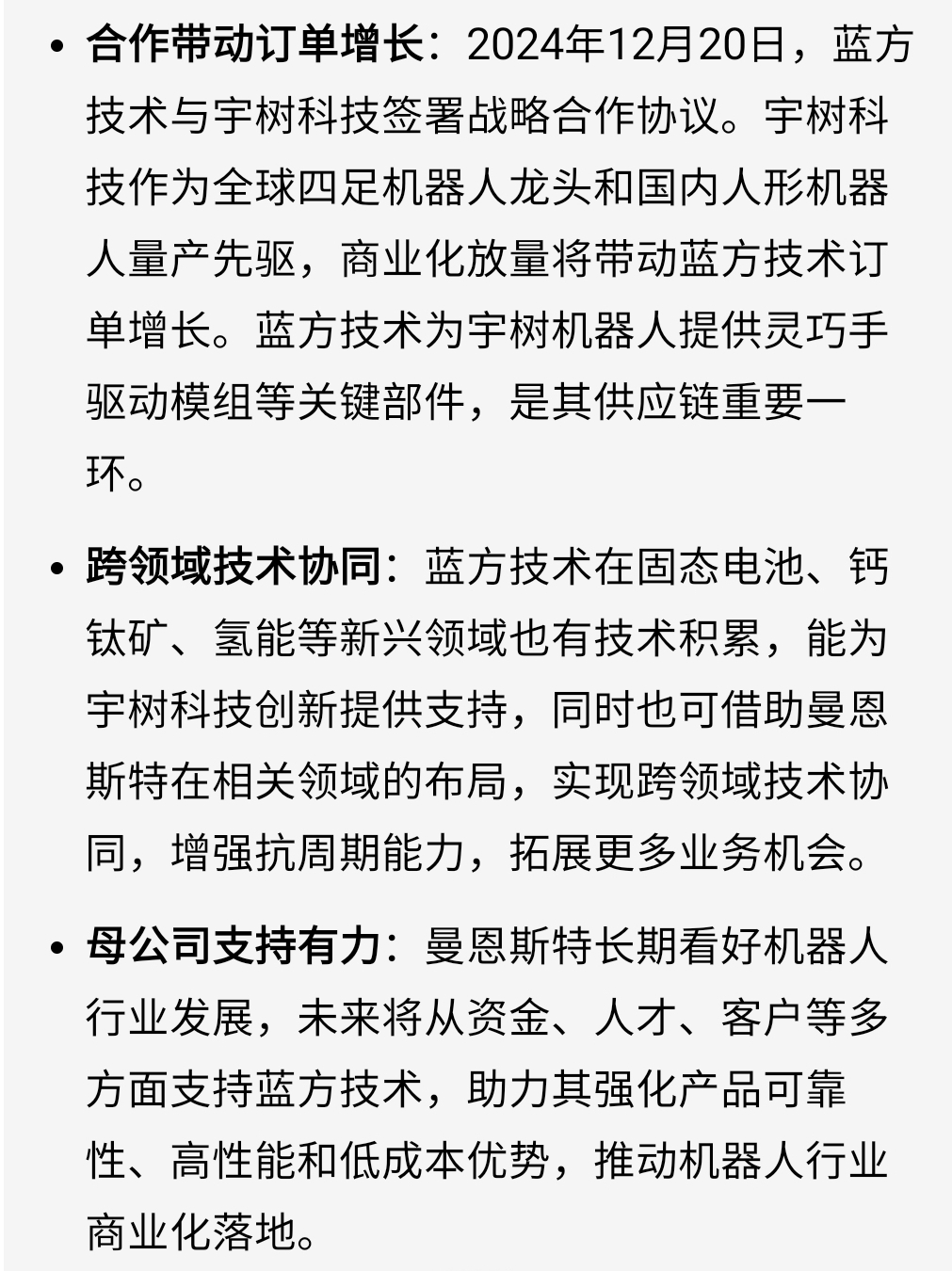 • 合作带动订单增长：2024年12月20日，蓝方技术与宇树科技签署战略合作协议。宇树科技作为全球四足机器人龙头和国内人形机器人量产先驱，商业化放量将带动蓝方技术订单增长。蓝方技术为宇树机器人提供灵巧手驱动模组等关键部件，是其供应链重要一环。

• 跨领域技术协同：蓝方技术在固态电池、钙钛矿、氢能等新兴领域也有技术积累，能为宇树科技创新提供支持，同时也可借助曼恩斯特在相关领域的布局，实现跨领域技术协同，增强抗周期能力，拓展更多业务机会。

• 母公司支持有力：曼恩斯特长期看好机器人行业发展，未来将从资金、人才、客户等多方面支持蓝方技术，助力其强化产品可靠性、高性能和低成本优势，推动机器人行业商业化落地。